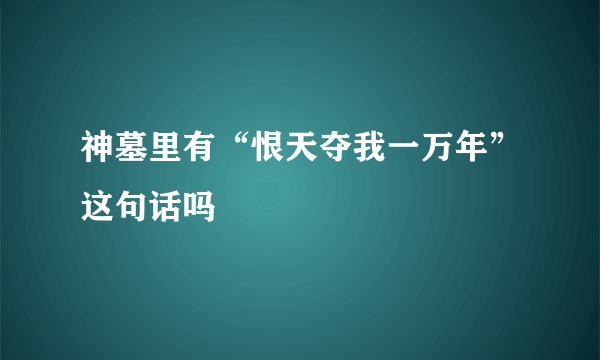 神墓里有“恨天夺我一万年”这句话吗